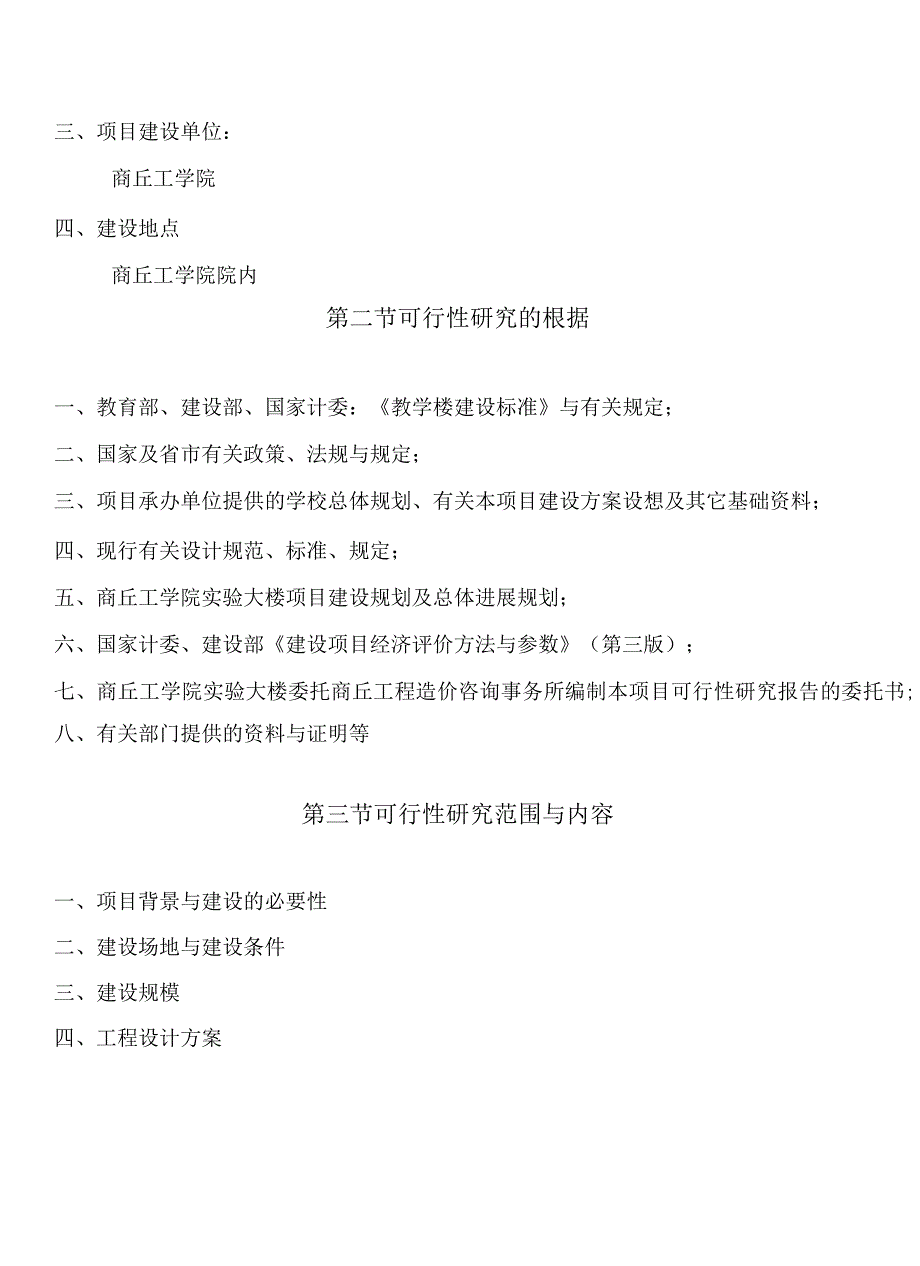 三、项目建设单位：

商丘工学院

四、建设地点

商丘工学院院内

第二节可行性研究的根据

一、教育部、建设部、国家计委：《教学楼建设标准》与有关规定；

二、国家及省市有关政策、法规与规定；

三、项目承办单位提供的学校总体规划、有关本项目建设方案设想及其它基础资料；

四、现行有关设计规范、标准、规定；

五、商丘工学院实验大楼项目建设规划及总体进展规划；

六、国家计委、建设部《建设项目经济评价方法与参数》（第三版）；

七、商丘工学院实验大楼委托商丘工程造价咨询事务所编制本项目可行性研究报告的委托书；

八、有关部门提供的资料与证明等

第三节可行性研究范围与内容

一、项目背景与建设的必要性

二、建设场地与建设条件

三、建设规模

四、工程设计方案